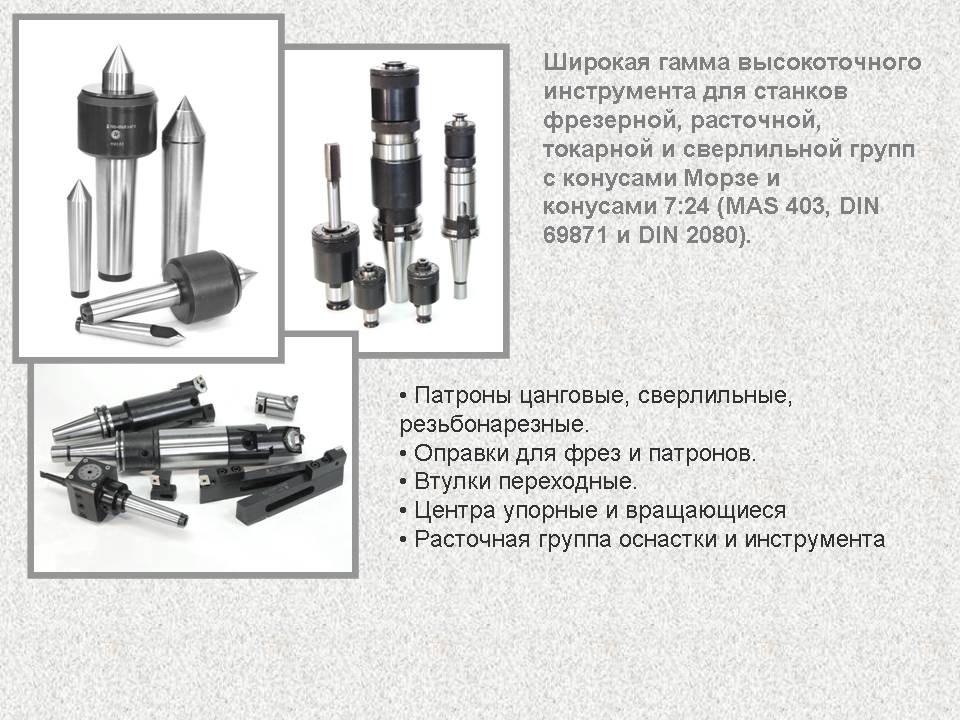 Широкая гамма высокоточного инструмента для станков фрезерной, расточной, токарной и сверлильной групп с конусами Морзе и конусами 7:24 (MAS 403, DIN 69871 и DIN 2080).

• Патроны цанговые, сверлильные, резьбонарезные.
• Оправки для фрез и патронов.
• Втулки переходные.
• Центра упорные и вращающиеся
• Расточная группа оснастки и инструмента